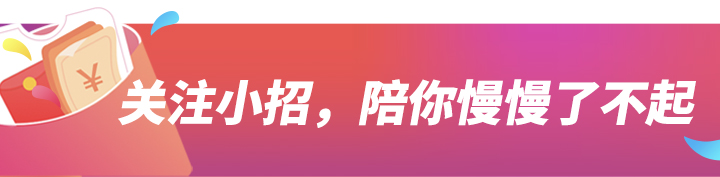 ¥

关注小招，陪你慢慢了不起